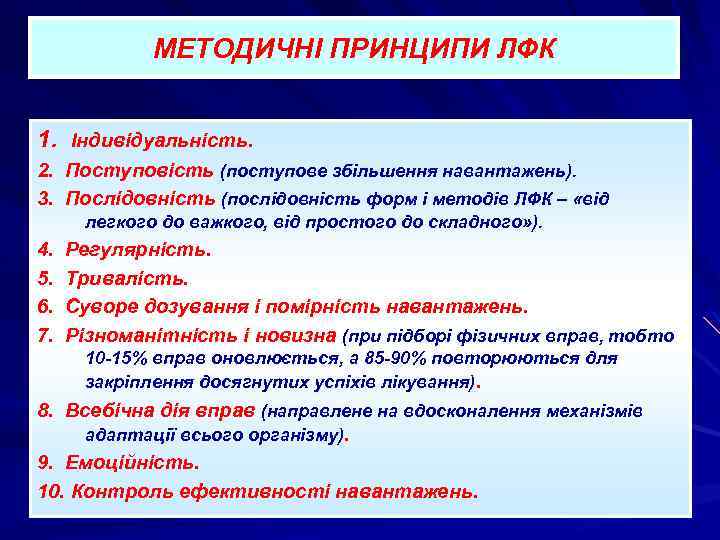 МЕТОДИЧНІ ПРИНЦИПИ ЛФК

1. Індивідуальність.
2. Поступовість (поступове збільшення навантажень).
3. Послідовність (послідовність форм і методів ЛФК – «від легкого до важкого, від простого до складного»).
4. Регулярність.
5. Тривалість.
6. Суворе дозування і помірність навантажень.
7. Різноманітність і новизна (при підборі фізичних вправ, тобто 10-15% вправ оновлюється, а 85-90% повторюються для закріплення досягнутих успіхів лікування).
8. Всебічна дія вправ (направлене на вдосконалення механізмів адаптації всього організму).
9. Емоційність.
10. Контроль ефективності навантажень.